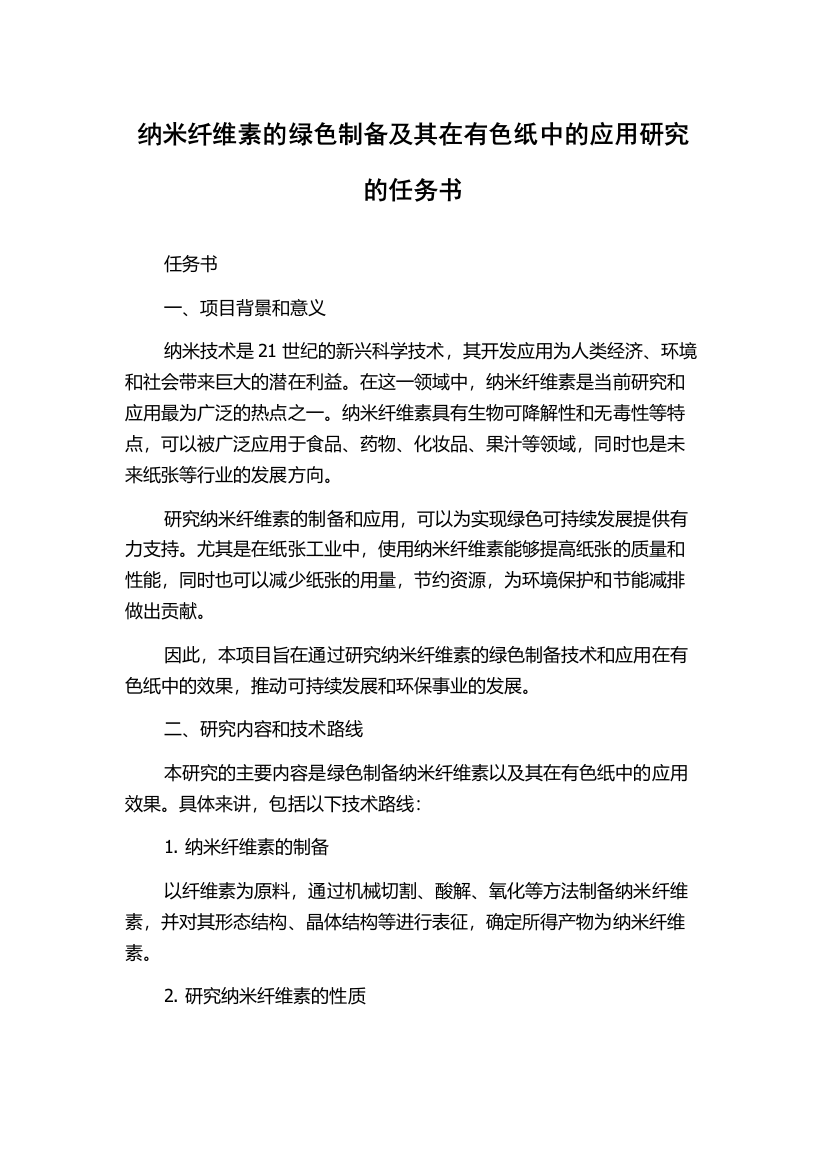 纳米纤维素的绿色制备及其在有色纸中的应用研究的任务书

任务书

一、项目背景和意义

纳米技术是 21 世纪的新兴科学技术，其开发应用为人类经济、环境和社会带来巨大的潜在利益。在这一领域中，纳米纤维素是当前研究和应用最为广泛的热点之一。纳米纤维素具有生物可降解性和无毒性等特点，可以被广泛应用于食品、药物、化妆品、果汁等领域，同时也是未来纸张等行业的发展方向。

研究纳米纤维素的制备和应用，可以为实现绿色可持续发展提供有力支持。尤其是在纸张工业中，使用纳米纤维素能够提高纸张的质量和性能，同时也可以减少纸张的用量，节约资源，为环境保护和节能减排做出贡献。

因此，本项目旨在通过研究纳米纤维素的绿色制备技术和应用在有色纸中的效果，推动可持续发展和环保事业的发展。

二、研究内容和技术路线

本研究的主要内容是绿色制备纳米纤维素以及其在有色纸中的应用效果。具体来讲，包括以下技术路线：

1. 纳米纤维素的制备

以纤维素为原料，通过机械切割、酸解、氧化等方法制备纳米纤维素，并对其形态结构、晶体结构等进行表征，确定所得产物为纳米纤维素。

2. 研究纳米纤维素的性质